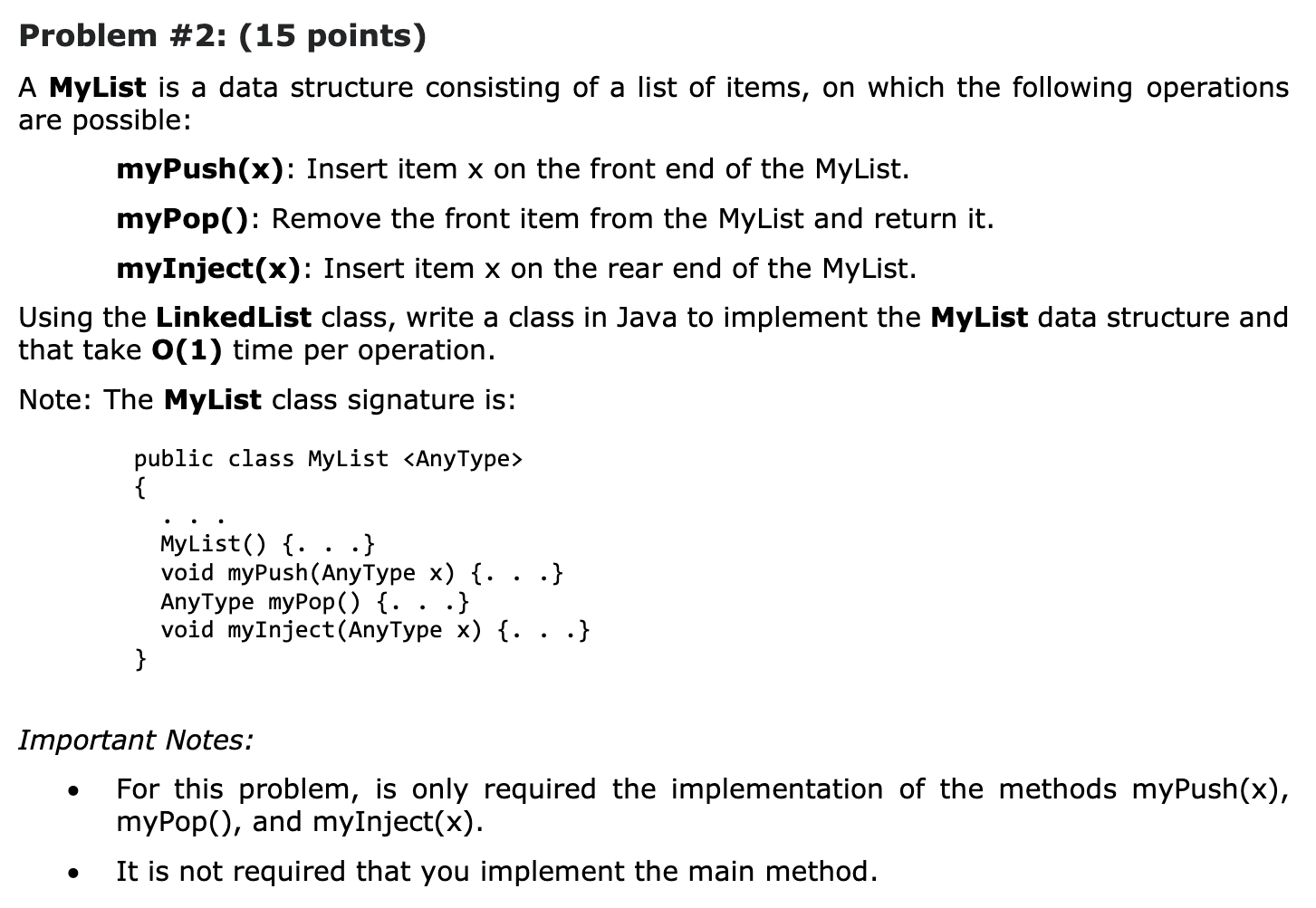 Problem #2: (15 points)

A MyList is a data structure consisting of a list of items, on which the following operations are possible:

myPush(x): Insert item x on the front end of the MyList.

myPop(): Remove the front item from the MyList and return it.

myInject(x): Insert item x on the rear end of the MyList.

Using the LinkedList class, write a class in Java to implement the MyList data structure and that take O(1) time per operation.

Note: The MyList class signature is:

public class MyList <AnyType>
{
  . . .
  MyList() {. . .}
  void myPush(AnyType x) {. . .}
  AnyType myPop() {. . .}
  void myInject(AnyType x) {. . .}
}

Important Notes:

• For this problem, is only required the implementation of the methods myPush(x), myPop(), and myInject(x).

• It is not required that you implement the main method.